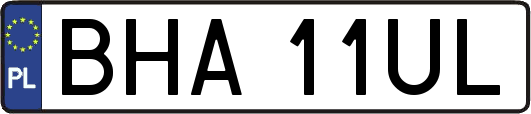 PL
BHA 11UL